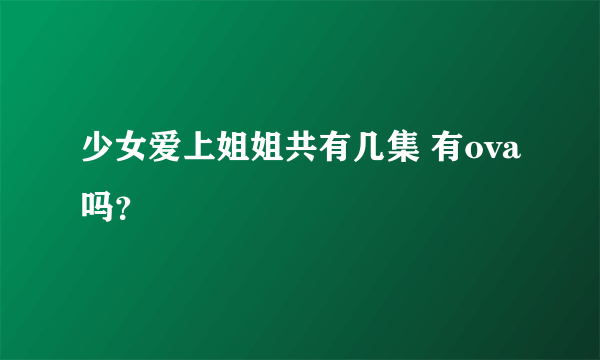 少女爱上姐姐共有几集 有ova吗?